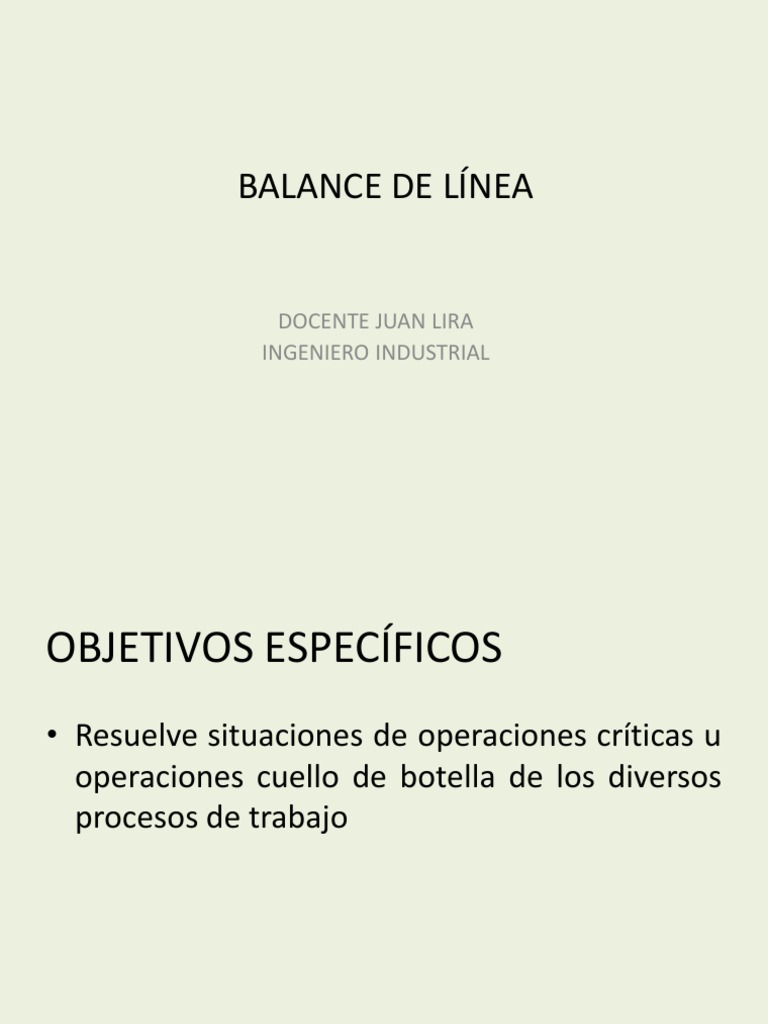 BALANCE DE LÍNEA

DOCENTE JUAN LIRA
INGENIERO INDUSTRIAL

OBJETIVOS ESPECÍFICOS

• Resuelve situaciones de operaciones críticas u operaciones cuello de botella de los diversos procesos de trabajo